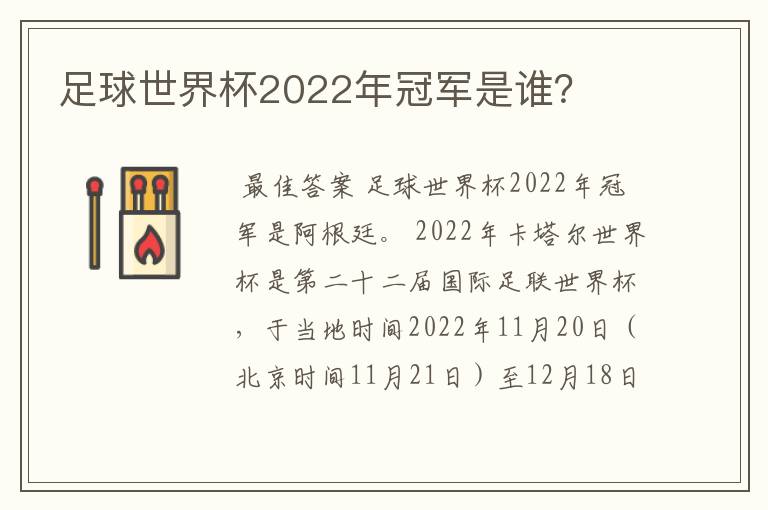 足球世界杯2022年冠军是谁?

最佳答案 足球世界杯2022年冠军是阿根廷。 2022年卡塔尔世界杯是第二十二届国际足联世界杯，于当地时间2022年11月20日（北京时间11月21日）至12月18日